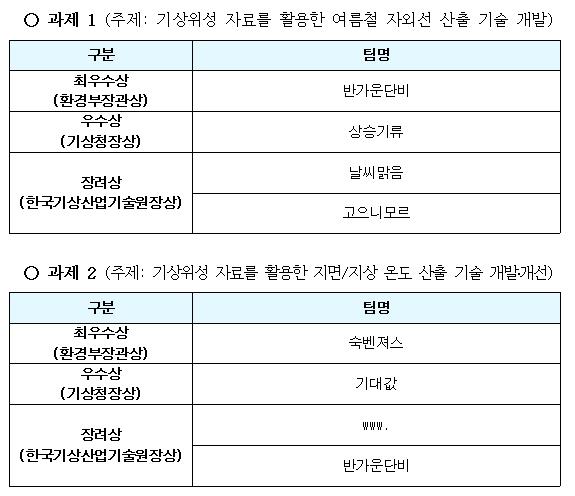 ○ 과제 1 (주제: 기상위성 자료를 활용한 여름철 자외선 산출 기술 개발)

| 구분 | 팀명 |
|---|---|
| 최우수상 (환경부장관상) | 반가운단비 |
| 우수상 (기상청장상) | 상승기류 |
| 장려상 (한국기상산업기술원장상) | 날씨맑음 |
|  | 고으니모르 |

○ 과제 2 (주제: 기상위성 자료를 활용한 지면/지상 온도 산출 기술 개발·개선)

| 구분 | 팀명 |
|---|---|
| 최우수상 (환경부장관상) | 숙벤져스 |
| 우수상 (기상청장상) | 기대값 |
| 장려상 (한국기상산업기술원장상) | www. |
|  | 반가운단비 |